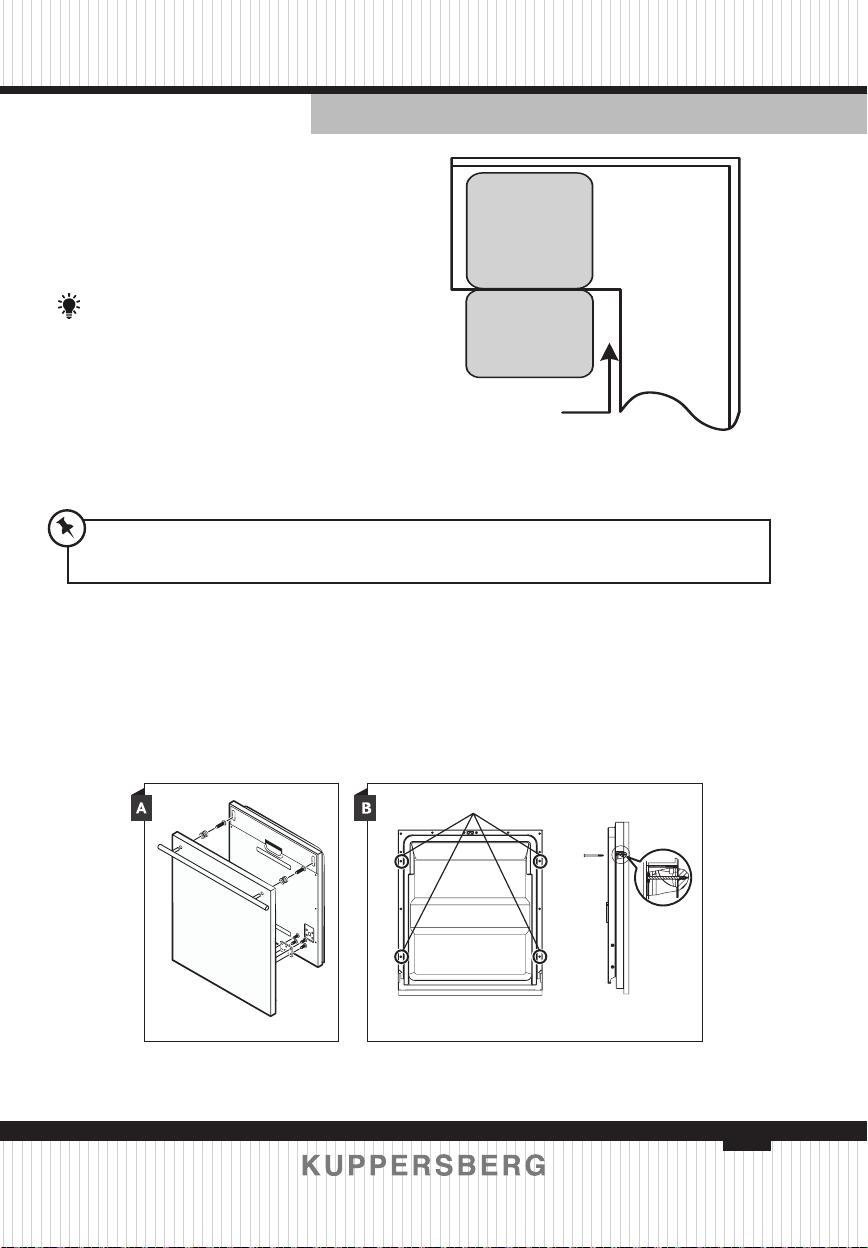 A

B

KUPPERSBERG